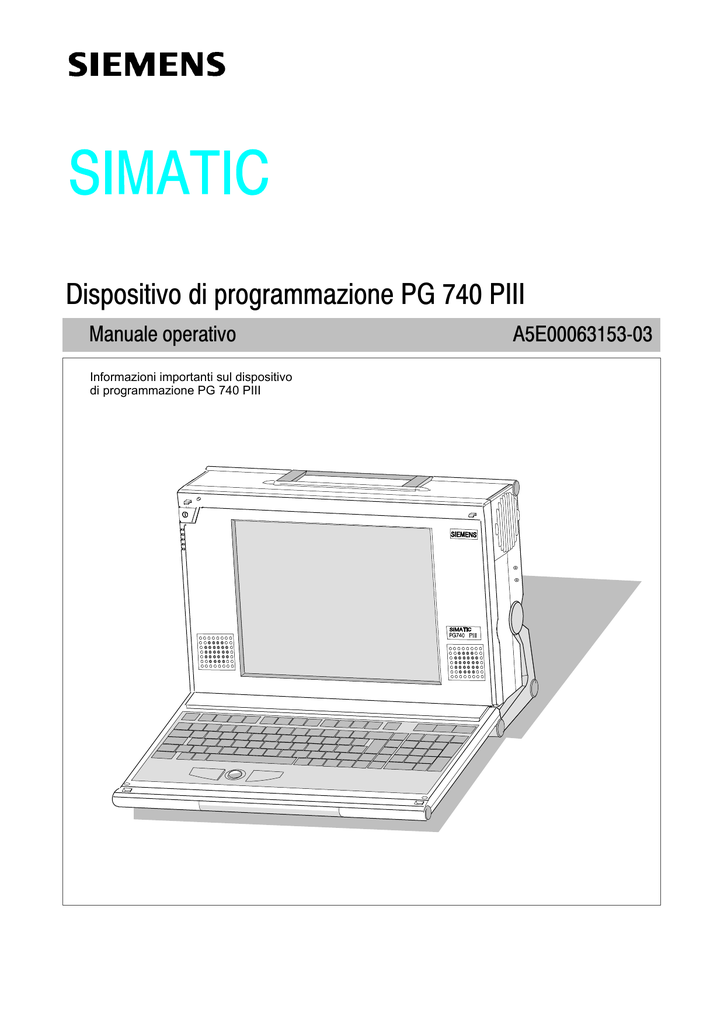 SIEMENS

SIMATIC

Dispositivo di programmazione PG 740 PIII

Manuale operativo A5E00063153-03

Informazioni importanti sul dispositivo di programmazione PG 740 PIII

SIEMENS

SIMATIC
PG740 PIII